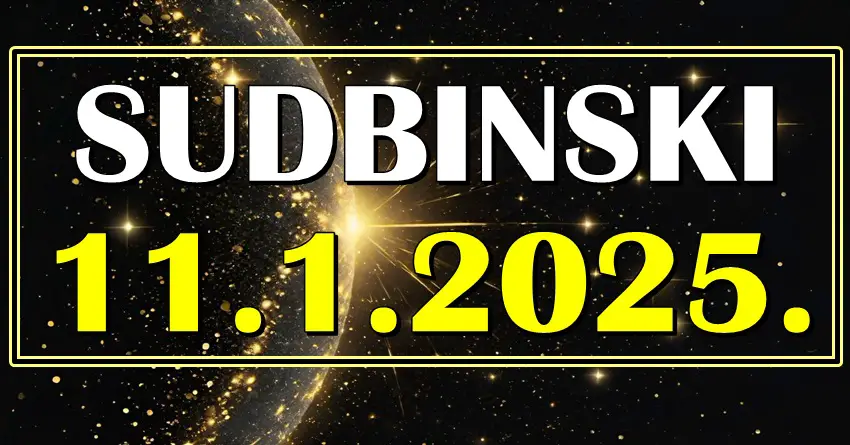 SUDBINSKI
11.1.2025.